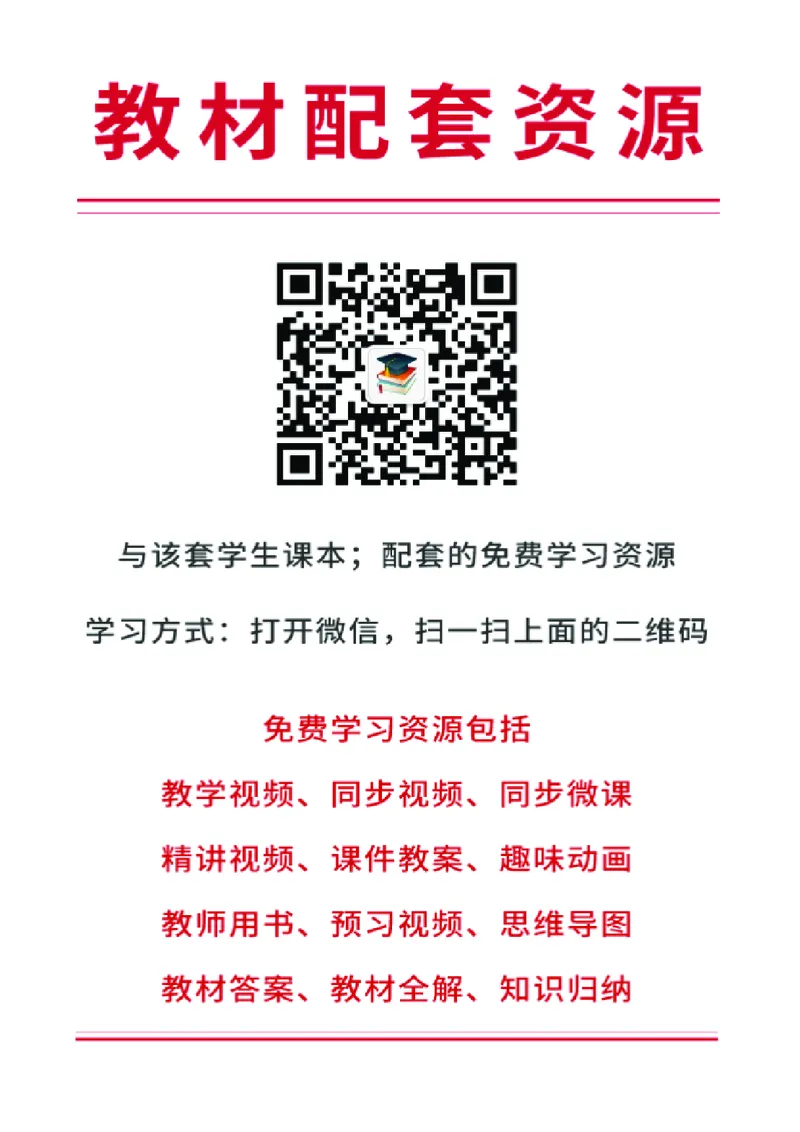 教材配套资源

与该套学生课本；配套的免费学习资源

学习方式：打开微信，扫一扫上面的二维码

免费学习资源包括

教学视频、同步视频、同步微课

精讲视频、课件教案、趣味动画

教师用书、预习视频、思维导图

教材答案、教材全解、知识归纳